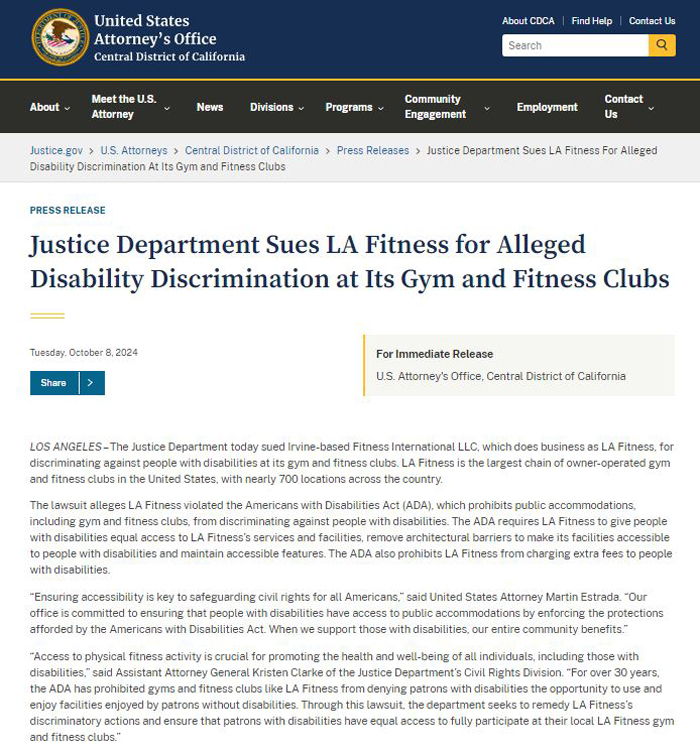 United States Attorney's Office
Central District of California

About CDCA | Find Help | Contact Us

Search

About
Meet the U.S. Attorney
News
Divisions
Programs
Community Engagement
Employment
Contact Us

Justice.gov > U.S. Attorneys > Central District of California > Press Releases > Justice Department Sues LA Fitness For Alleged Disability Discrimination At Its Gym and Fitness Clubs

PRESS RELEASE

Justice Department Sues LA Fitness for Alleged Disability Discrimination at Its Gym and Fitness Clubs

Tuesday, October 8, 2024

Share

For Immediate Release
U.S. Attorney's Office, Central District of California

LOS ANGELES – The Justice Department today sued Irvine-based Fitness International LLC, which does business as LA Fitness, for discriminating against people with disabilities at its gym and fitness clubs. LA Fitness is the largest chain of owner-operated gym and fitness clubs in the United States, with nearly 700 locations across the country.

The lawsuit alleges LA Fitness violated the Americans with Disabilities Act (ADA), which prohibits public accommodations, including gym and fitness clubs, from discriminating against people with disabilities. The ADA requires LA Fitness to give people with disabilities equal access to LA Fitness's services and facilities, remove architectural barriers to make its facilities accessible to people with disabilities and maintain accessible features. The ADA also prohibits LA Fitness from charging extra fees to people with disabilities.

"Ensuring accessibility is key to safeguarding civil rights for all Americans," said United States Attorney Martin Estrada. "Our office is committed to ensuring that people with disabilities have access to public accommodations by enforcing the protections afforded by the Americans with Disabilities Act. When we support those with disabilities, our entire community benefits."

"Access to physical fitness activity is crucial for promoting the health and well-being of all individuals, including those with disabilities," said Assistant Attorney General Kristen Clarke of the Justice Department's Civil Rights Division. "For over 30 years, the ADA has prohibited gyms and fitness clubs like LA Fitness from denying patrons with disabilities the opportunity to use and enjoy facilities enjoyed by patrons without disabilities. Through this lawsuit, the department seeks to remedy LA Fitness's discriminatory actions and ensure that patrons with disabilities have equal access to fully participate at their local LA Fitness gym and fitness clubs."